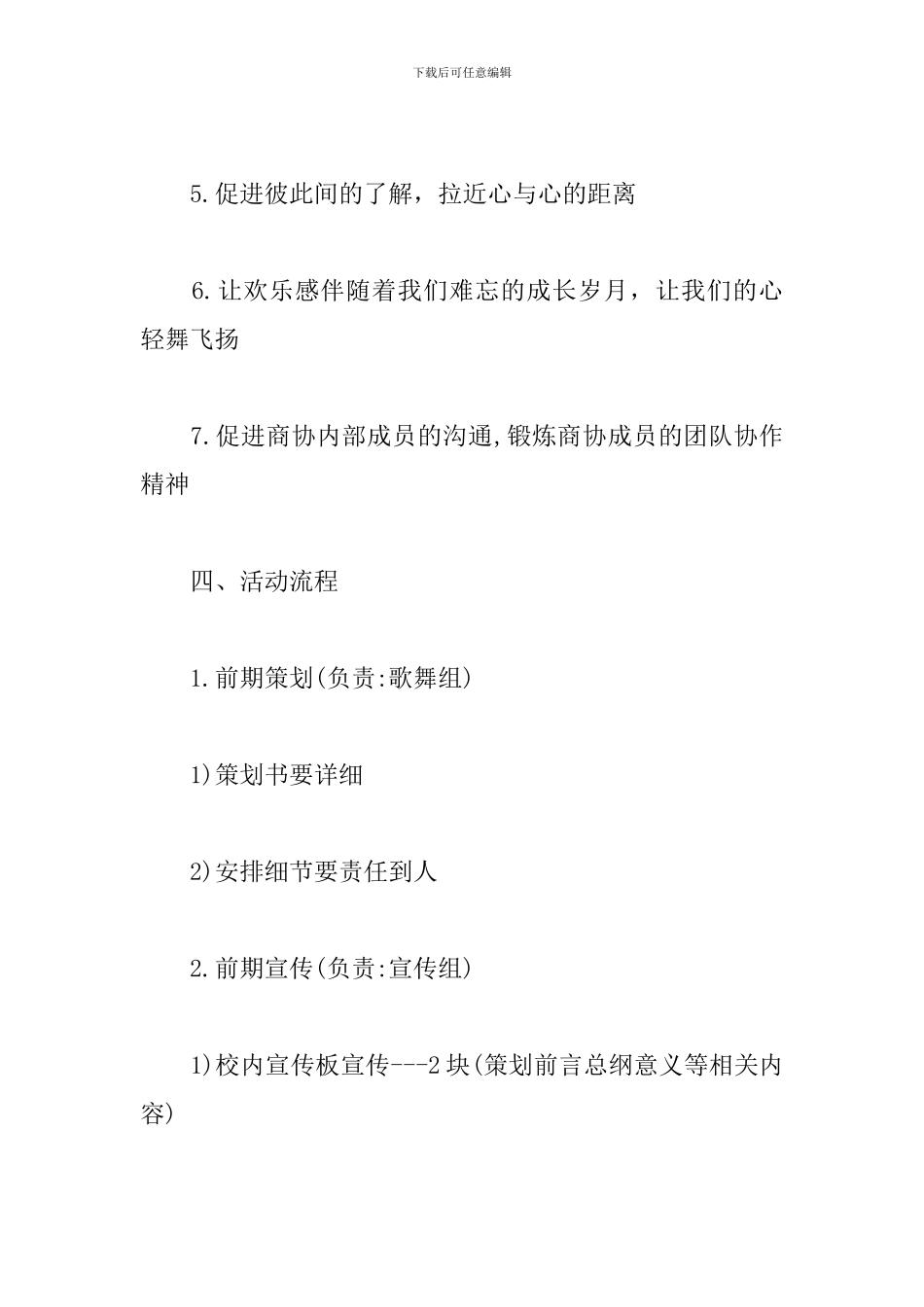 下载后可任意编辑

5.促进彼此间的了解，拉近心与心的距离

6.让欢乐感伴随着我们难忘的成长岁月，让我们的心轻舞飞扬

7.促进商协内部成员的沟通,锻炼商协成员的团队协作精神

四、活动流程

1.前期策划(负责:歌舞组)

1)策划书要详细

2)安排细节要责任到人

2.前期宣传(负责:宣传组)

1)校内宣传板宣传---2块(策划前言总纲意义等相关内容)